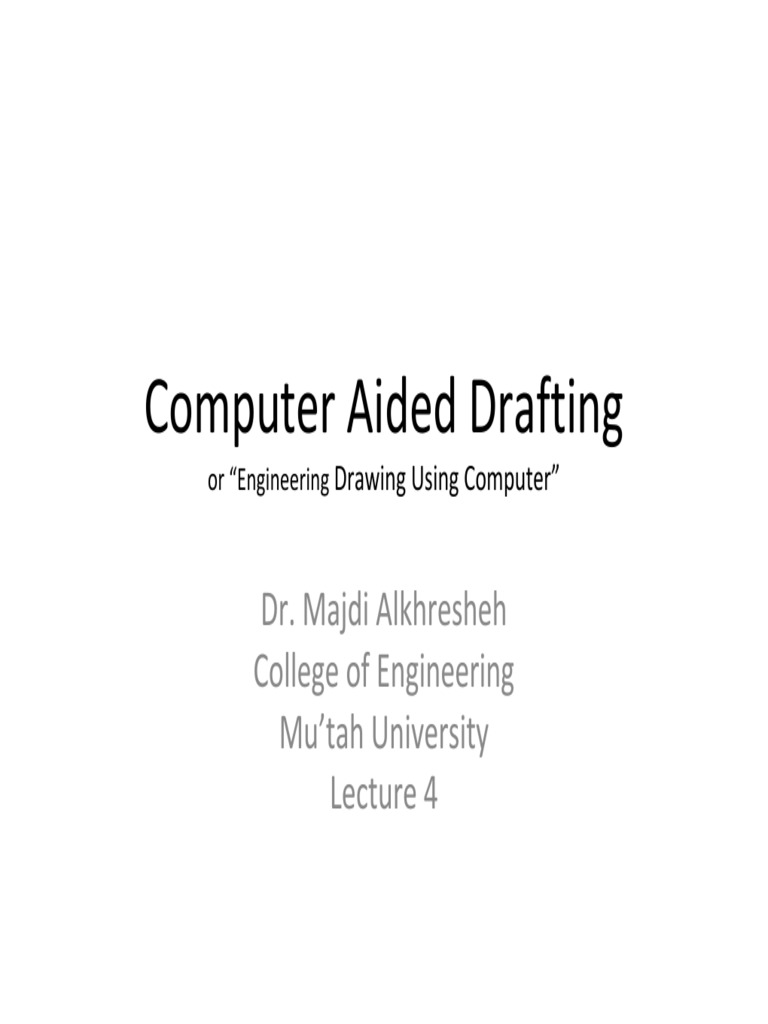 Computer Aided Drafting

or "Engineering Drawing Using Computer"

Dr. Majdi Alkhresheh
College of Engineering
Mu'tah University
Lecture 4